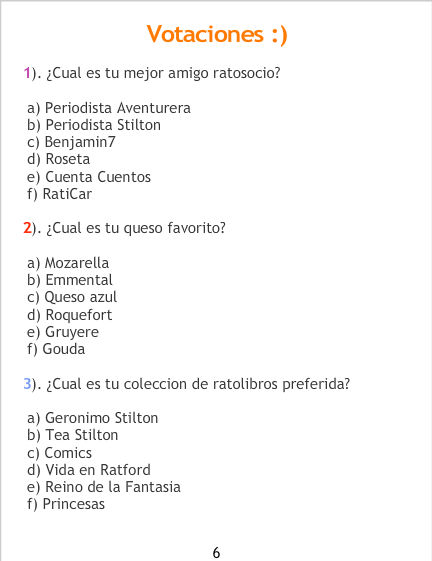 Votaciones :)

1). ¿Cual es tu mejor amigo ratosocio?

a) Periodista Aventurera
b) Periodista Stilton
c) Benjamin7
d) Roseta
e) Cuenta Cuentos
f) RatiCar

2). ¿Cual es tu queso favorito?

a) Mozarella
b) Emmental
c) Queso azul
d) Roquefort
e) Gruyere
f) Gouda

3). ¿Cual es tu coleccion de ratolibros preferida?

a) Geronimo Stilton
b) Tea Stilton
c) Comics
d) Vida en Ratford
e) Reino de la Fantasia
f) Princesas

6